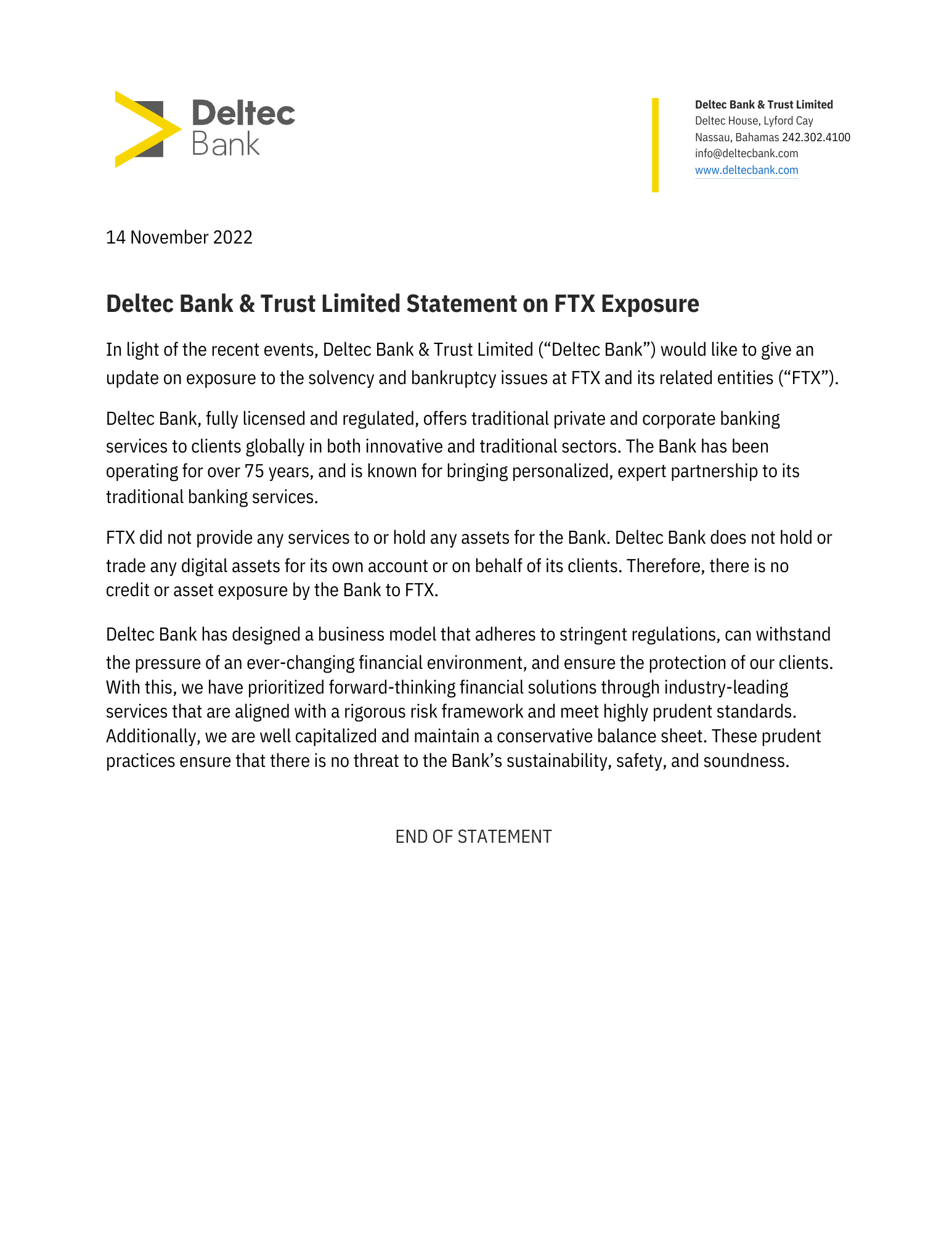 Deltec Bank

Deltec Bank & Trust Limited
Deltec House, Lyford Cay
Nassau, Bahamas 242.302.4100
info@deltecbank.com
www.deltecbank.com

14 November 2022

Deltec Bank & Trust Limited Statement on FTX Exposure

In light of the recent events, Deltec Bank & Trust Limited (“Deltec Bank”) would like to give an update on exposure to the solvency and bankruptcy issues at FTX and its related entities (“FTX”).

Deltec Bank, fully licensed and regulated, offers traditional private and corporate banking services to clients globally in both innovative and traditional sectors. The Bank has been operating for over 75 years, and is known for bringing personalized, expert partnership to its traditional banking services.

FTX did not provide any services to or hold any assets for the Bank. Deltec Bank does not hold or trade any digital assets for its own account or on behalf of its clients. Therefore, there is no credit or asset exposure by the Bank to FTX.

Deltec Bank has designed a business model that adheres to stringent regulations, can withstand the pressure of an ever-changing financial environment, and ensure the protection of our clients. With this, we have prioritized forward-thinking financial solutions through industry-leading services that are aligned with a rigorous risk framework and meet highly prudent standards. Additionally, we are well capitalized and maintain a conservative balance sheet. These prudent practices ensure that there is no threat to the Bank’s sustainability, safety, and soundness.

END OF STATEMENT